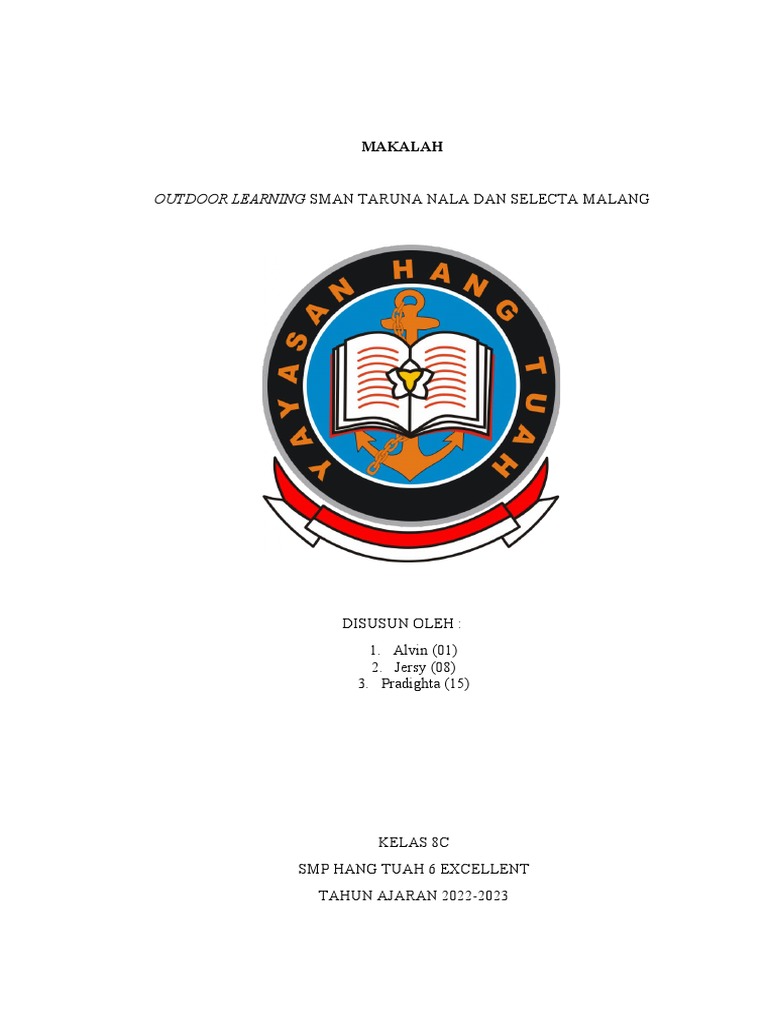 MAKALAH

OUTDOOR LEARNING SMAN TARUNA NALA DAN SELECTA MALANG

YAYASAN HANG TUAH

DISUSUN OLEH :

1. Alvin (01)
2. Jersy (08)
3. Pradighta (15)

KELAS 8C

SMP HANG TUAH 6 EXCELLENT

TAHUN AJARAN 2022-2023